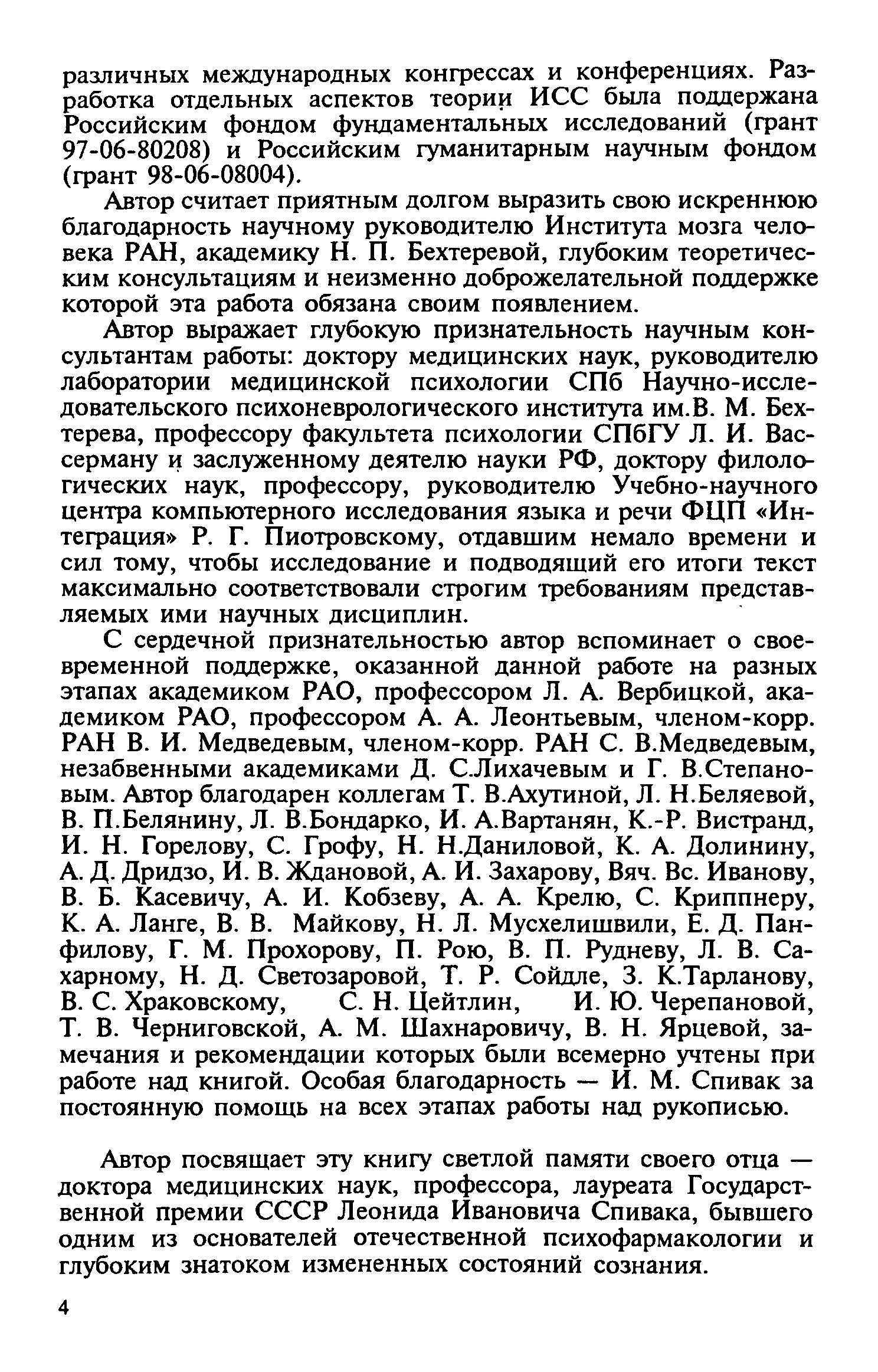 различных международных конгрессах и конференциях. Разработка отдельных аспектов теории ИСС была поддержана Российским фондом фундаментальных исследований (грант 97-06-80208) и Российским гуманитарным научным фондом (грант 98-06-08004).

Автор считает приятным долгом выразить свою искреннюю благодарность научному руководителю Института мозга человека РАН, академику Н. П. Бехтеревой, глубоким теоретическим консультациям и неизменно доброжелательной поддержке которой эта работа обязана своим появлением.

Автор выражает глубокую признательность научным консультантам работы: доктору медицинских наук, руководителю лаборатории медицинской психологии СПб Научно-исследовательского психоневрологического института им.В. М. Бехтерева, профессору факультета психологии СПбГУ Л. И. Вассерману и заслуженному деятелю науки РФ, доктору филологических наук, профессору, руководителю Учебно-научного центра компьютерного исследования языка и речи ФЦП «Интеграция» Р. Г. Пиотровскому, отдавшим немало времени и сил тому, чтобы исследование и подводящий его итоги текст максимально соответствовали строгим требованиям представляемых ими научных дисциплин.

С сердечной признательностью автор вспоминает о своевременной поддержке, оказанной данной работе на разных этапах академиком РАО, профессором Л. А. Вербицкой, академиком РАО, профессором А. А. Леонтьевым, членом-корр. РАН В. И. Медведевым, членом-корр. РАН С. В.Медведевым, незабвенными академиками Д. С.Лихачевым и Г. В.Степановым. Автор благодарен коллегам Т. В.Ахутиной, Л. Н.Беляевой, В. П.Белянину, Л. В.Бондарко, И. А.Вартанян, К.-Р. Вистранд, И. Н. Горелову, С. Грофу, Н. Н.Даниловой, К. А. Долинину, А. Д. Дридзо, И. В. Ждановой, А. И. Захарову, Вяч. Вс. Иванову, В. Б. Касевичу, А. И. Кобзеву, А. А. Крелю, С. Криппнеру, К. А. Ланге, В. В. Майкову, Н. Л. Мусхелишвили, Е. Д. Панфилову, Г. М. Прохорову, П. Рою, В. П. Рудневу, Л. В. Сахарному, Н. Д. Светозаровой, Т. Р. Сойдле, З. К.Тарланову, В. С. Храковскому, С. Н. Цейтлин, И. Ю. Черепановой, Т. В. Черниговской, А. М. Шахнаровичу, В. Н. Ярцевой, замечания и рекомендации которых были всемерно учтены при работе над книгой. Особая благодарность — И. М. Спивак за постоянную помощь на всех этапах работы над рукописью.

Автор посвящает эту книгу светлой памяти своего отца — доктора медицинских наук, профессора, лауреата Государственной премии СССР Леонида Ивановича Спивака, бывшего одним из основателей отечественной психофармакологии и глубоким знатоком измененных состояний сознания.

4